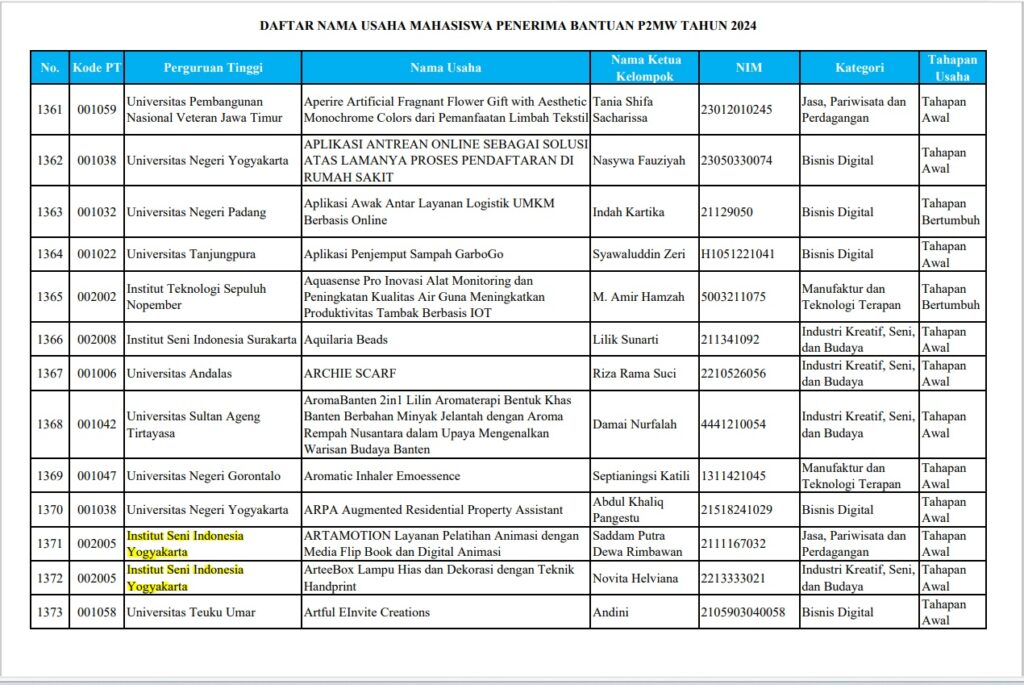 DAFTAR NAMA USAHA MAHASISWA PENERIMA BANTUAN P2MW TAHUN 2024

| No. | Kode PT | Perguruan Tinggi | Nama Usaha | Nama Ketua Kelompok | NIM | Kategori | Tahapan Usaha |
|---|---|---|---|---|---|---|---|
| 1361 | 001059 | Universitas Pembangunan Nasional Veteran Jawa Timur | Aperire Artificial Fragnant Flower Gift with Aesthetic Monochrome Colors dari Pemanfaatan Limbah Tekstil | Tania Shifa Sacharissa | 23012010245 | Jasa, Pariwisata dan Perdagangan | Tahapan Awal |
| 1362 | 001038 | Universitas Negeri Yogyakarta | APLIKASI ANTREAN ONLINE SEBAGAI SOLUSI ATAS LAMANYA PROSES PENDAFTARAN DI RUMAH SAKIT | Nasywa Fauziyah | 23050330074 | Bisnis Digital | Tahapan Awal |
| 1363 | 001032 | Universitas Negeri Padang | Aplikasi Awak Antar Layanan Logistik UMKM Berbasis Online | Indah Kartika | 21129050 | Bisnis Digital | Tahapan Bertumbuh |
| 1364 | 001022 | Universitas Tanjungpura | Aplikasi Penjemput Sampah GarboGo | Syawaluddin Zeri | H1051221041 | Bisnis Digital | Tahapan Awal |
| 1365 | 002002 | Institut Teknologi Sepuluh Nopember | Aquasense Pro Inovasi Alat Monitoring dan Peningkatan Kualitas Air Guna Meningkatkan Produktivitas Tambak Berbasis IOT | M. Amir Hamzah | 5003211075 | Manufaktur dan Teknologi Terapan | Tahapan Bertumbuh |
| 1366 | 002008 | Institut Seni Indonesia Surakarta | Aquilaria Beads | Lilik Sunarti | 211341092 | Industri Kreatif, Seni, dan Budaya | Tahapan Awal |
| 1367 | 001006 | Universitas Andalas | ARCHIE SCARF | Riza Rama Suci | 2210526056 | Industri Kreatif, Seni, dan Budaya | Tahapan Awal |
| 1368 | 001042 | Universitas Sultan Ageng Tirtayasa | AromaBanten 2in1 Lilin Aromaterapi Bentuk Khas Banten Berbahan Minyak Jelantah dengan Aroma Rempah Nusantara dalam Upaya Mengenalkan Warisan Budaya Banten | Damai Nurfalah | 4441210054 | Industri Kreatif, Seni, dan Budaya | Tahapan Awal |
| 1369 | 001047 | Universitas Negeri Gorontalo | Aromatic Inhaler Emoessence | Septianingsi Katili | 1311421045 | Manufaktur dan Teknologi Terapan | Tahapan Awal |
| 1370 | 001038 | Universitas Negeri Yogyakarta | ARPA Augmented Residential Property Assistant | Abdul Khaliq Pangestu | 21518241029 | Bisnis Digital | Tahapan Awal |
| 1371 | 002005 | Institut Seni Indonesia Yogyakarta | ARTAMOTION Layanan Pelatihan Animasi dengan Media Flip Book dan Digital Animasi | Saddam Putra Dewa Rimbawan | 2111167032 | Jasa, Pariwisata dan Perdagangan | Tahapan Awal |
| 1372 | 002005 | Institut Seni Indonesia Yogyakarta | ArteeBox Lampu Hias dan Dekorasi dengan Teknik Handprint | Novita Helviana | 2213333021 | Industri Kreatif, Seni, dan Budaya | Tahapan Awal |
| 1373 | 001058 | Universitas Teuku Umar | Artful EInvite Creations | Andini | 2105903040058 | Bisnis Digital | Tahapan Awal |